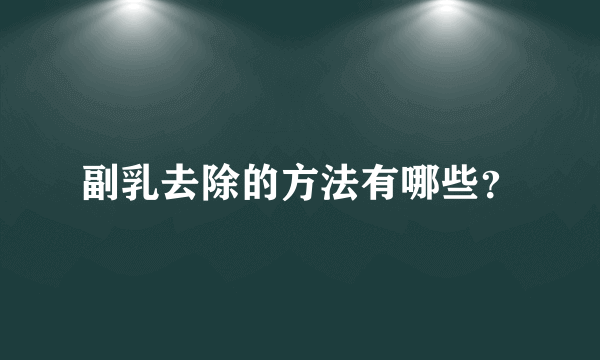 副乳去除的方法有哪些?